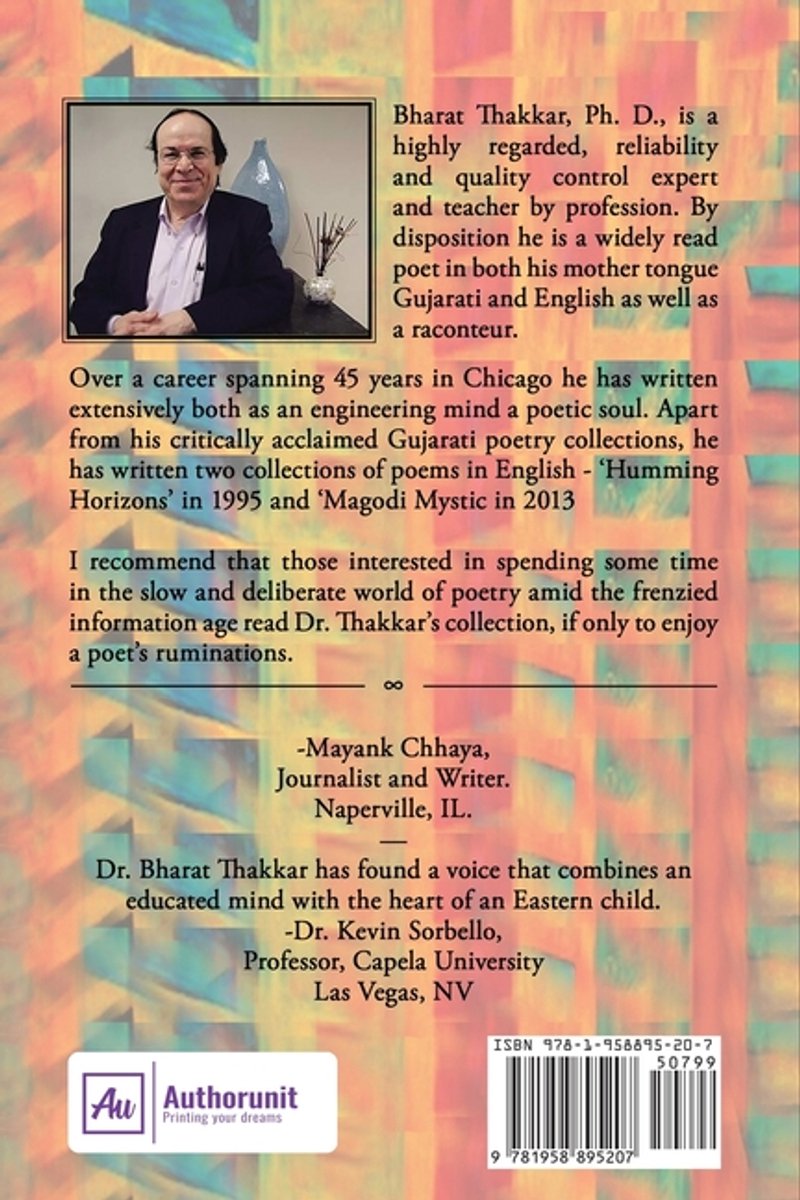 Bharat Thakkar, Ph. D., is a highly regarded, reliability and quality control expert and teacher by profession. By disposition he is a widely read poet in both his mother tongue Gujarati and English as well as a raconteur.

Over a career spanning 45 years in Chicago he has written extensively both as an engineering mind a poetic soul. Apart from his critically acclaimed Gujarati poetry collections, he has written two collections of poems in English - 'Humming Horizons' in 1995 and 'Magodi Mystic in 2013

I recommend that those interested in spending some time in the slow and deliberate world of poetry amid the frenzied information age read Dr. Thakkar's collection, if only to enjoy a poet's ruminations.

∞

-Mayank Chhaya,
Journalist and Writer.
Naperville, IL.

—

Dr. Bharat Thakkar has found a voice that combines an educated mind with the heart of an Eastern child.
-Dr. Kevin Sorbello,
Professor, Capela University
Las Vegas, NV

Au Authorunit
Printing your dreams

ISBN 978-1-958895-20-7
50799
9 781958 895207